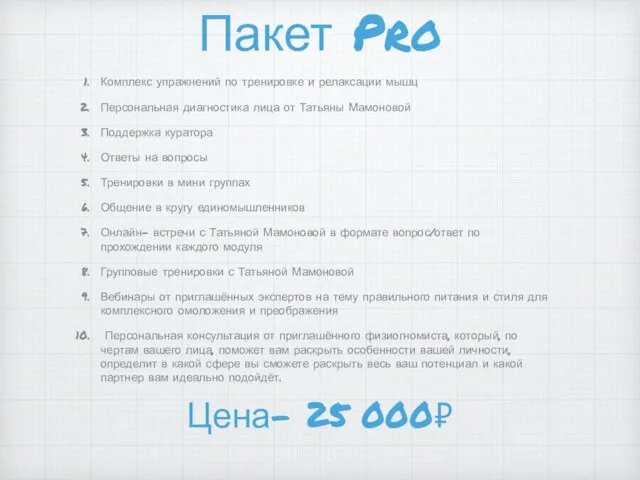 Пакет PRO

1. Комплекс упражнений по тренировке и релаксации мышц
2. Персональная диагностика лица от Татьяны Мамоновой
3. Поддержка куратора
4. Ответы на вопросы
5. Тренировки в мини группах
6. Общение в кругу единомышленников
7. Онлайн- встречи с Татьяной Мамоновой в формате вопрос/ответ по прохождении каждого модуля
8. Групповые тренировки с Татьяной Мамоновой
9. Вебинары от приглашённых экспертов на тему правильного питания и стиля для комплексного омоложения и преображения
10. Персональная консультация от приглашённого физиогномиста, который, по чертам вашего лица, поможет вам раскрыть особенности вашей личности, определит в какой сфере вы сможете раскрыть весь ваш потенциал и какой партнер вам идеально подойдёт.

Цена- 25 000₽